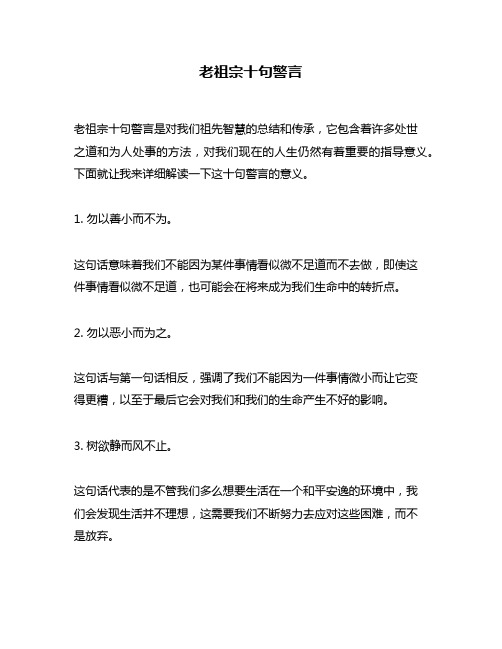 老祖宗十句警言

老祖宗十句警言是对我们祖先智慧的总结和传承，它包含着许多处世之道和为人处事的方法，对我们现在的人生仍然有着重要的指导意义。下面就让我来详细解读一下这十句警言的意义。

1. 勿以善小而不为。

这句话意味着我们不能因为某件事情看似微不足道而不去做，即使这件事情看似微不足道，也可能会在将来成为我们生命中的转折点。

2. 勿以恶小而为之。

这句话与第一句话相反，强调了我们不能因为一件事情微小而让它变得更糟，以至于最后它会对我们和我们的生命产生不好的影响。

3. 树欲静而风不止。

这句话代表的是不管我们多么想要生活在一个和平安逸的环境中，我们会发现生活并不理想，这需要我们不断努力去应对这些困难，而不是放弃。